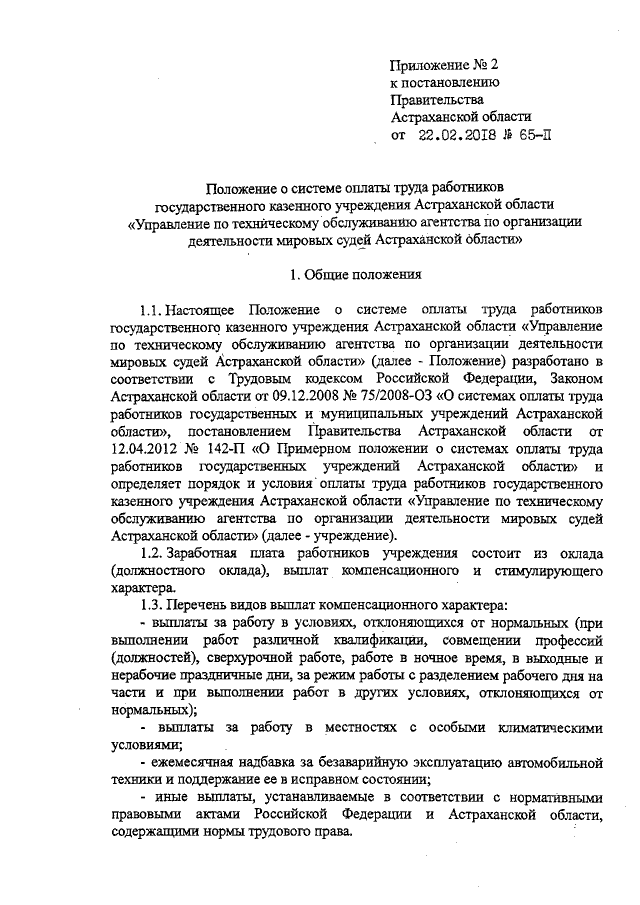 Приложение № 2
к постановлению
Правительства
Астраханской области
от 22.02.2018 № 65-П

Положение о системе оплаты труда работников государственного казенного учреждения Астраханской области «Управление по техническому обслуживанию агентства по организации деятельности мировых судей Астраханской области»

1. Общие положения

1.1. Настоящее Положение о системе оплаты труда работников государственного казенного учреждения Астраханской области «Управление по техническому обслуживанию агентства по организации деятельности мировых судей Астраханской области» (далее - Положение) разработано в соответствии с Трудовым кодексом Российской Федерации, Законом Астраханской области от 09.12.2008 № 75/2008-ОЗ «О системах оплаты труда работников государственных и муниципальных учреждений Астраханской области», постановлением Правительства Астраханской области от 12.04.2012 № 142-П «О Примерном положении о системах оплаты труда работников государственных учреждений Астраханской области» и определяет порядок и условия оплаты труда работников государственного казенного учреждения Астраханской области «Управление по техническому обслуживанию агентства по организации деятельности мировых судей Астраханской области» (далее - учреждение).

1.2. Заработная плата работников учреждения состоит из оклада (должностного оклада), выплат компенсационного и стимулирующего характера.

1.3. Перечень видов выплат компенсационного характера:

- выплаты за работу в условиях, отклоняющихся от нормальных (при выполнении работ различной квалификации, совмещении профессий (должностей), сверхурочной работе, работе в ночное время, в выходные и нерабочие праздничные дни, за режим работы с разделением рабочего дня на части и при выполнении работ в других условиях, отклоняющихся от нормальных);

- выплаты за работу в местностях с особыми климатическими условиями;

- ежемесячная надбавка за безаварийную эксплуатацию автомобильной техники и поддержание ее в исправном состоянии;

- иные выплаты, устанавливаемые в соответствии с нормативными правовыми актами Российской Федерации и Астраханской области, содержащими нормы трудового права.